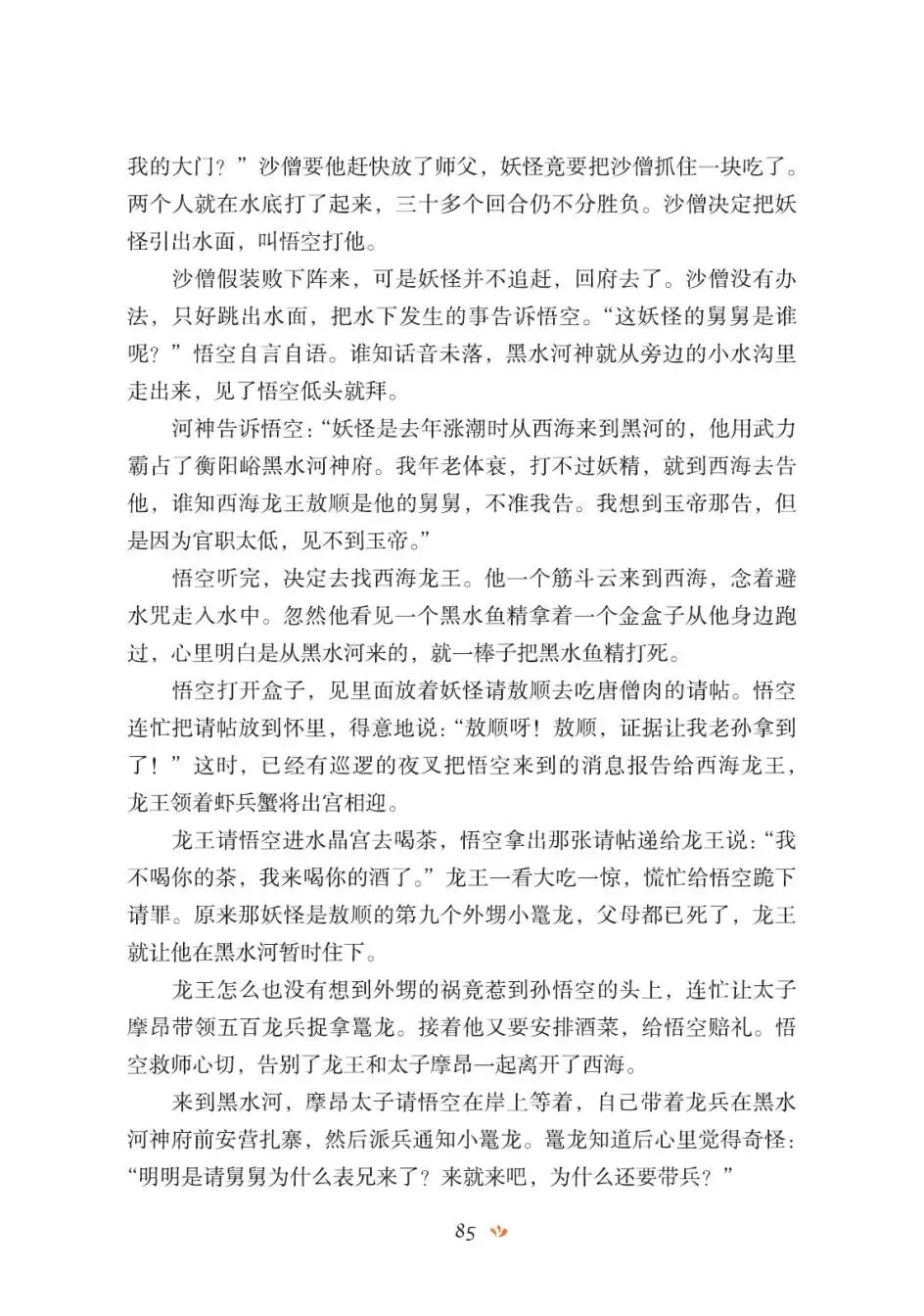 我的大门？”沙僧要他赶快放了师父，妖怪竟要把沙僧抓住一块吃了。两个人就在水底打了起来，三十多个回合仍不分胜负。沙僧决定把妖怪引出水面，叫悟空打他。

沙僧假装败下阵来，可是妖怪并不追赶，回府去了。沙僧没有办法，只好跳出水面，把水下发生的事告诉悟空。“这妖怪的舅舅是谁呢？”悟空自言自语。谁知话音未落，黑水河神就从旁边的小水沟里走出来，见了悟空低头就拜。

河神告诉悟空：“妖怪是去年涨潮时从西海来到黑河的，他用武力霸占了衡阳峪黑水河神府。我年老体衰，打不过妖精，就到西海去告他，谁知西海龙王敖顺是他的舅舅，不准我告。我想到玉帝那告，但是因为官职太低，见不到玉帝。”

悟空听完，决定去找西海龙王。他一个筋斗云来到西海，念着避水咒走入水中。忽然他看见一个黑水鱼精拿着一个金盒子从他身边跑过，心里明白是从黑水河来的，就一棒子把黑水鱼精打死。

悟空打开盒子，见里面放着妖怪请敖顺去吃唐僧肉的请帖。悟空连忙把请帖放到怀里，得意地说：“敖顺呀！敖顺，证据让我老孙拿到了！”这时，已经有巡逻的夜叉把悟空来到的消息报告给西海龙王，龙王领着虾兵蟹将出宫相迎。

龙王请悟空进水晶宫去喝茶，悟空拿出那张请帖递给龙王说：“我不喝你的茶，我来喝你的酒了。”龙王一看大吃一惊，慌忙给悟空跪下请罪。原来那妖怪是敖顺的第九个外甥小鼍龙，父母都已死了，龙王就让他在黑水河暂时住下。

龙王怎么也没有想到外甥的祸竟惹到孙悟空的头上，连忙让太子摩昂带领五百龙兵捉拿鼍龙。接着他又要安排酒菜，给悟空赔礼。悟空救师心切，告别了龙王和太子摩昂一起离开了西海。

来到黑水河，摩昂太子请悟空在岸上等着，自己带着龙兵在黑水河神府前安营扎寨，然后派兵通知小鼍龙。鼍龙知道后心里觉得奇怪：“明明是请舅舅为什么表兄来了？来就来吧，为什么还要带兵？”

85